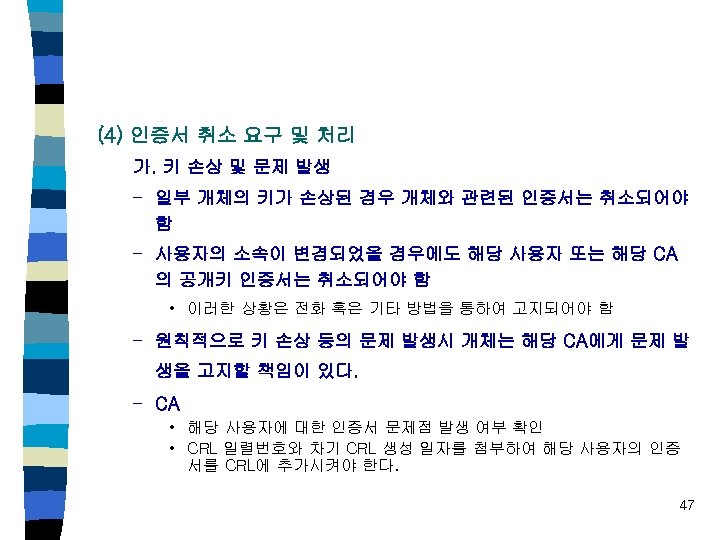 (4) 인증서 취소 요구 및 처리

가. 키 손상 및 문제 발생

– 일부 개체의 키가 손상된 경우 개체와 관련된 인증서는 취소되어야 함

– 사용자의 소속이 변경되었을 경우에도 해당 사용자 또는 해당 CA의 공개키 인증서는 취소되어야 함

• 이러한 상황은 전화 혹은 기타 방법을 통하여 고지되어야 함

– 원칙적으로 키 손상 등의 문제 발생시 개체는 해당 CA에게 문제 발생을 고지할 책임이 있다.

– CA

• 해당 사용자에 대한 인증서 문제점 발생 여부 확인

• CRL 일련번호와 차기 CRL 생성 일자를 첨부하여 해당 사용자의 인증서를 CRL에 추가시켜야 한다.

47